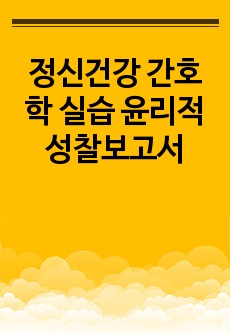 정신건강 간호학 실습 윤리적 성찰보고서